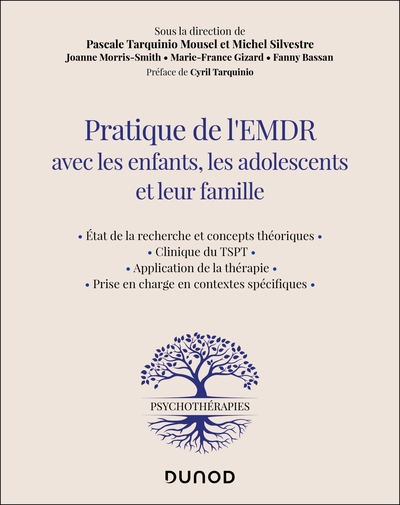 Sous la direction de
Pascale Tarquinio Mousel et Michel Silvestre
Joanne Morris-Smith • Marie-France Gizard • Fanny Bassan
Préface de Cyril Tarquinio

Pratique de l'EMDR
avec les enfants, les adolescents et leur famille

• État de la recherche et concepts théoriques •
• Clinique du TSPT •
• Application de la thérapie •
• Prise en charge en contextes spécifiques •

PSYCHOTHÉRAPIES

DUNOD